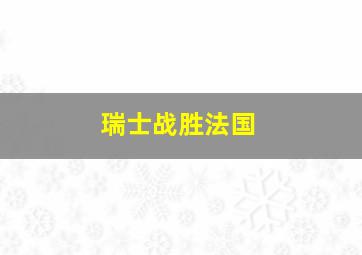 瑞士战胜法国